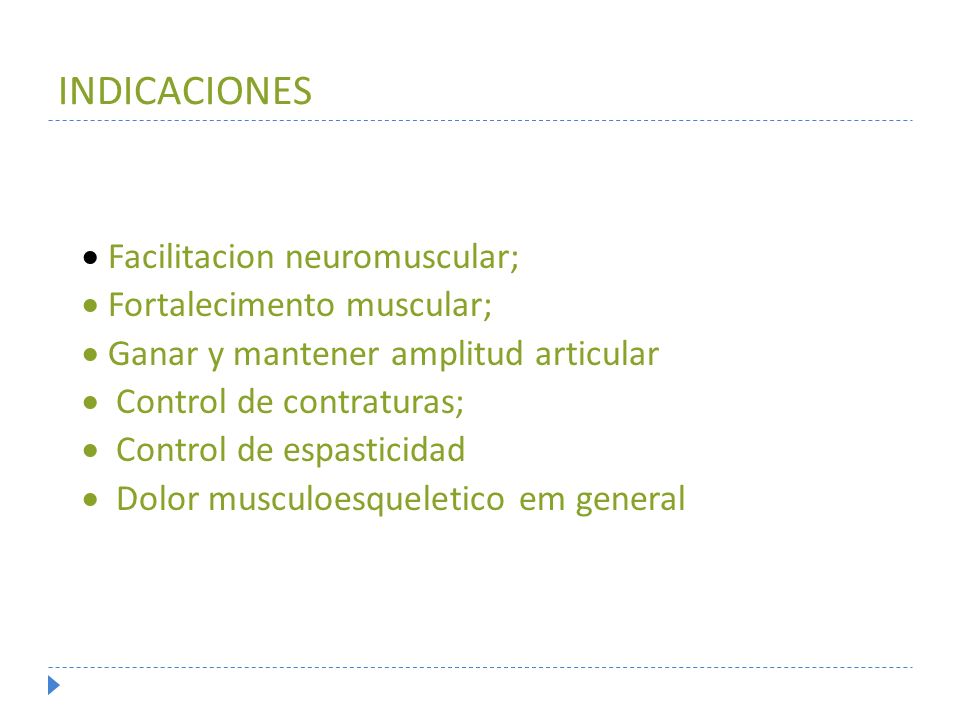 INDICACIONES

• Facilitacion neuromuscular;
• Fortalecimento muscular;
• Ganar y mantener amplitud articular
• Control de contraturas;
• Control de espasticidad
• Dolor musculoesqueletico em general